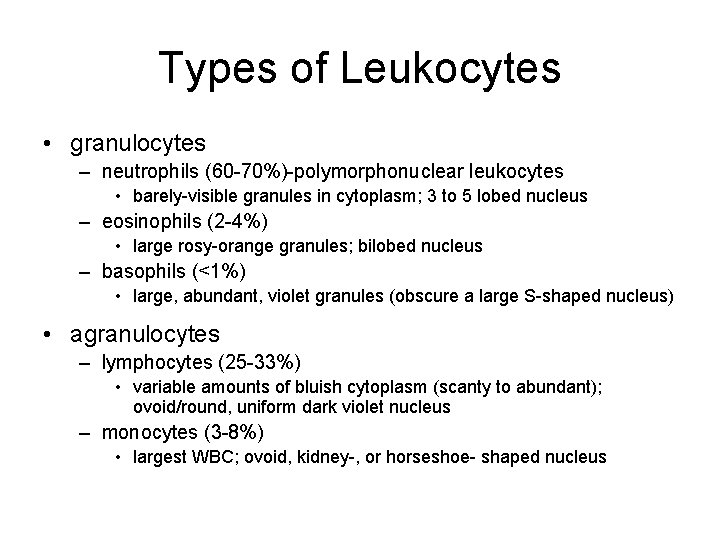 Types of Leukocytes

• granulocytes
  – neutrophils (60-70%)-polymorphonuclear leukocytes
    • barely-visible granules in cytoplasm; 3 to 5 lobed nucleus
  – eosinophils (2-4%)
    • large rosy-orange granules; bilobed nucleus
  – basophils (<1%)
    • large, abundant, violet granules (obscure a large S-shaped nucleus)

• agranulocytes
  – lymphocytes (25-33%)
    • variable amounts of bluish cytoplasm (scanty to abundant); ovoid/round, uniform dark violet nucleus
  – monocytes (3-8%)
    • largest WBC; ovoid, kidney-, or horseshoe- shaped nucleus